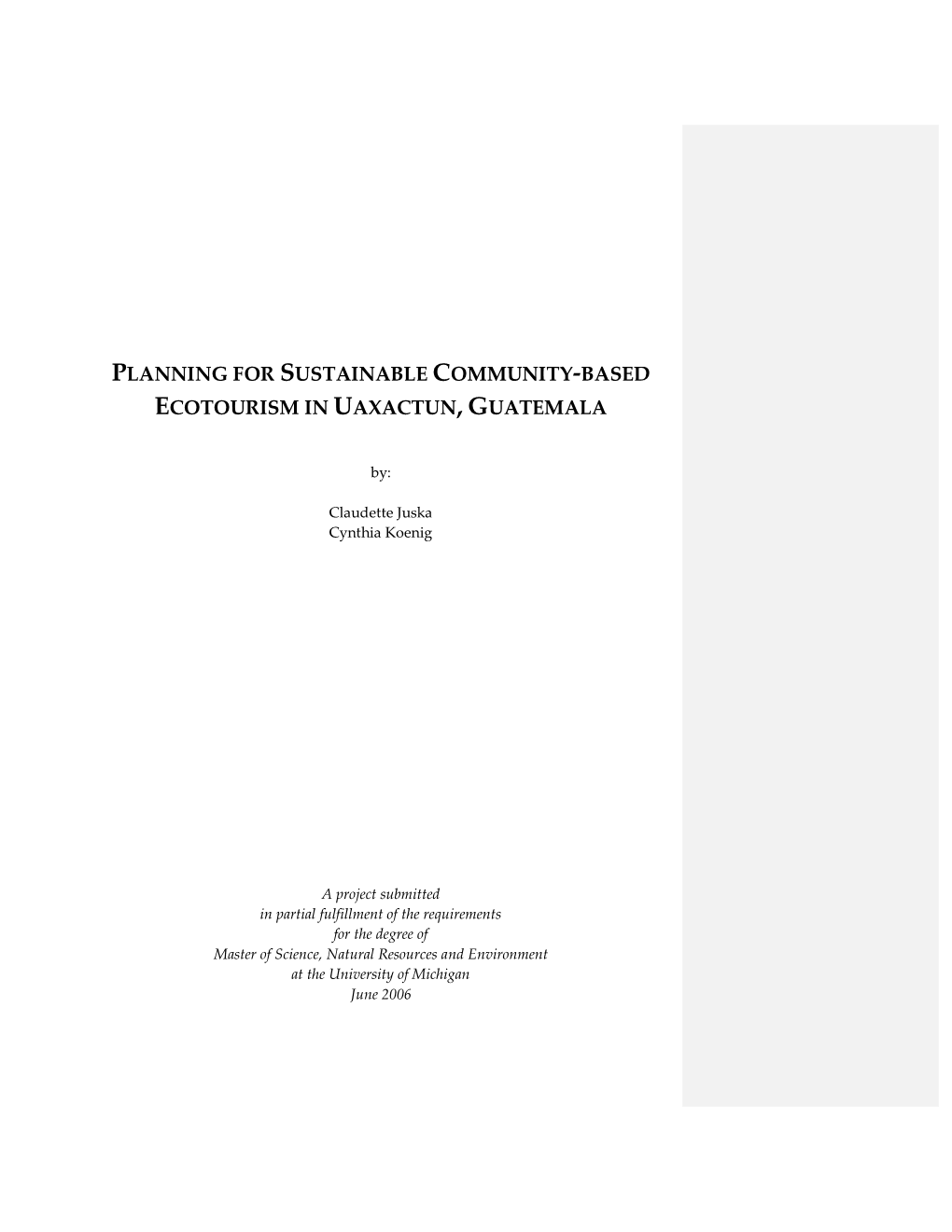 PLANNING FOR SUSTAINABLE COMMUNITY-BASED ECOTOURISM IN UAXACTUN, GUATEMALA

by:

Claudette Juska
Cynthia Koenig

A project submitted
in partial fulfillment of the requirements
for the degree of
Master of Science, Natural Resources and Environment
at the University of Michigan
June 2006